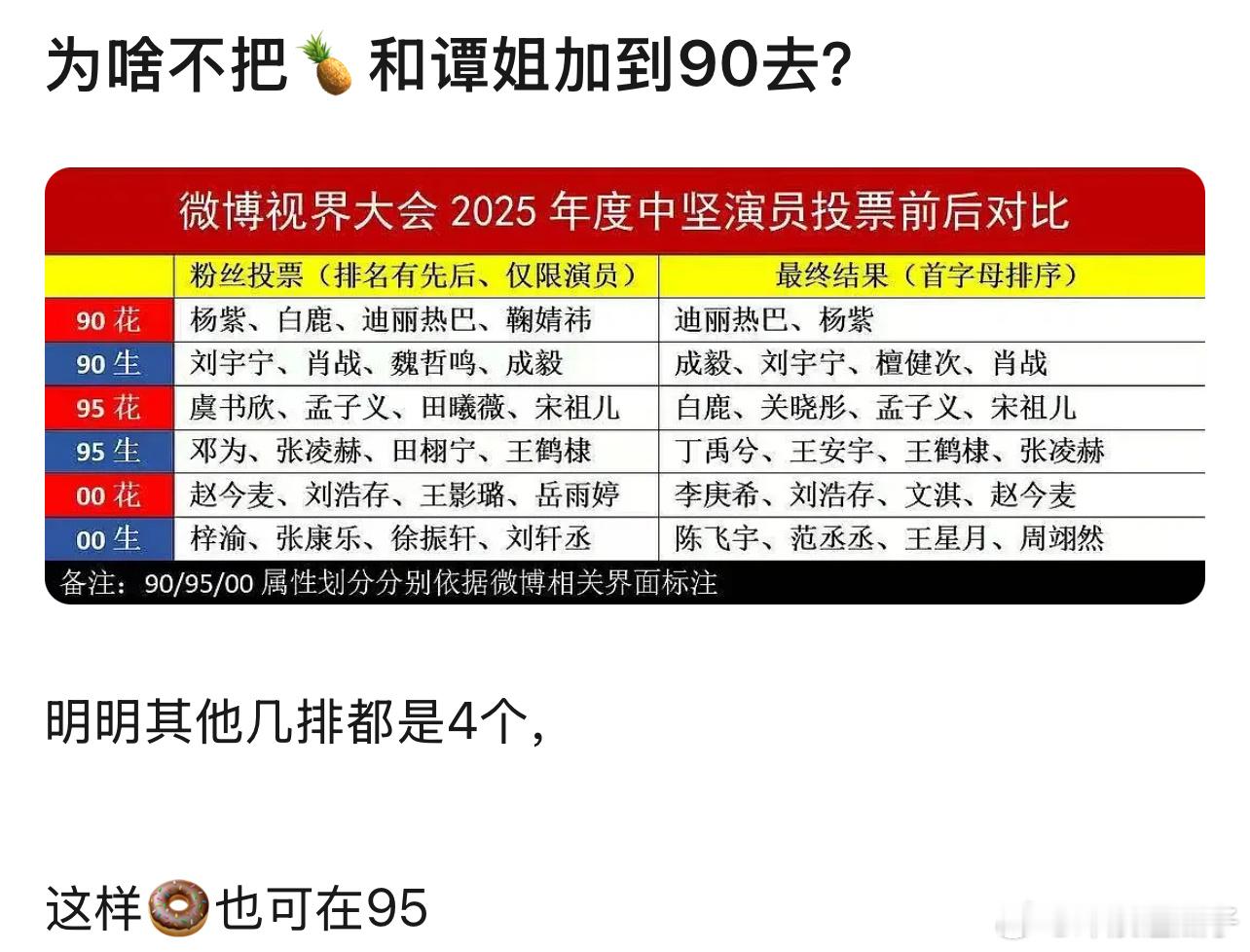 为啥不把🍍和谭姐加到90去？

微博视界大会 2025 年度中坚演员投票前后对比

| | 粉丝投票（排名有先后、仅限演员） | 最终结果（首字母排序） |
|---|---|---|
| 90 花 | 杨紫、白鹿、迪丽热巴、鞠婧祎 | 迪丽热巴、杨紫 |
| 90 生 | 刘宇宁、肖战、魏哲鸣、成毅 | 成毅、刘宇宁、檀健次、肖战 |
| 95 花 | 虞书欣、孟子义、田曦薇、宋祖儿 | 白鹿、关晓彤、孟子义、宋祖儿 |
| 95 生 | 邓为、张凌赫、田栩宁、王鹤棣 | 丁禹兮、王安宇、王鹤棣、张凌赫 |
| 00 花 | 赵今麦、刘浩存、王影璐、岳雨婷 | 李庚希、刘浩存、文淇、赵今麦 |
| 00 生 | 梓渝、张康乐、徐振轩、刘轩丞 | 陈飞宇、范丞丞、王星月、周翊然 |

备注：90/95/00 属性划分分别依据微博相关界面标注

明明其他几排都是4个，

这样🍩也可在95